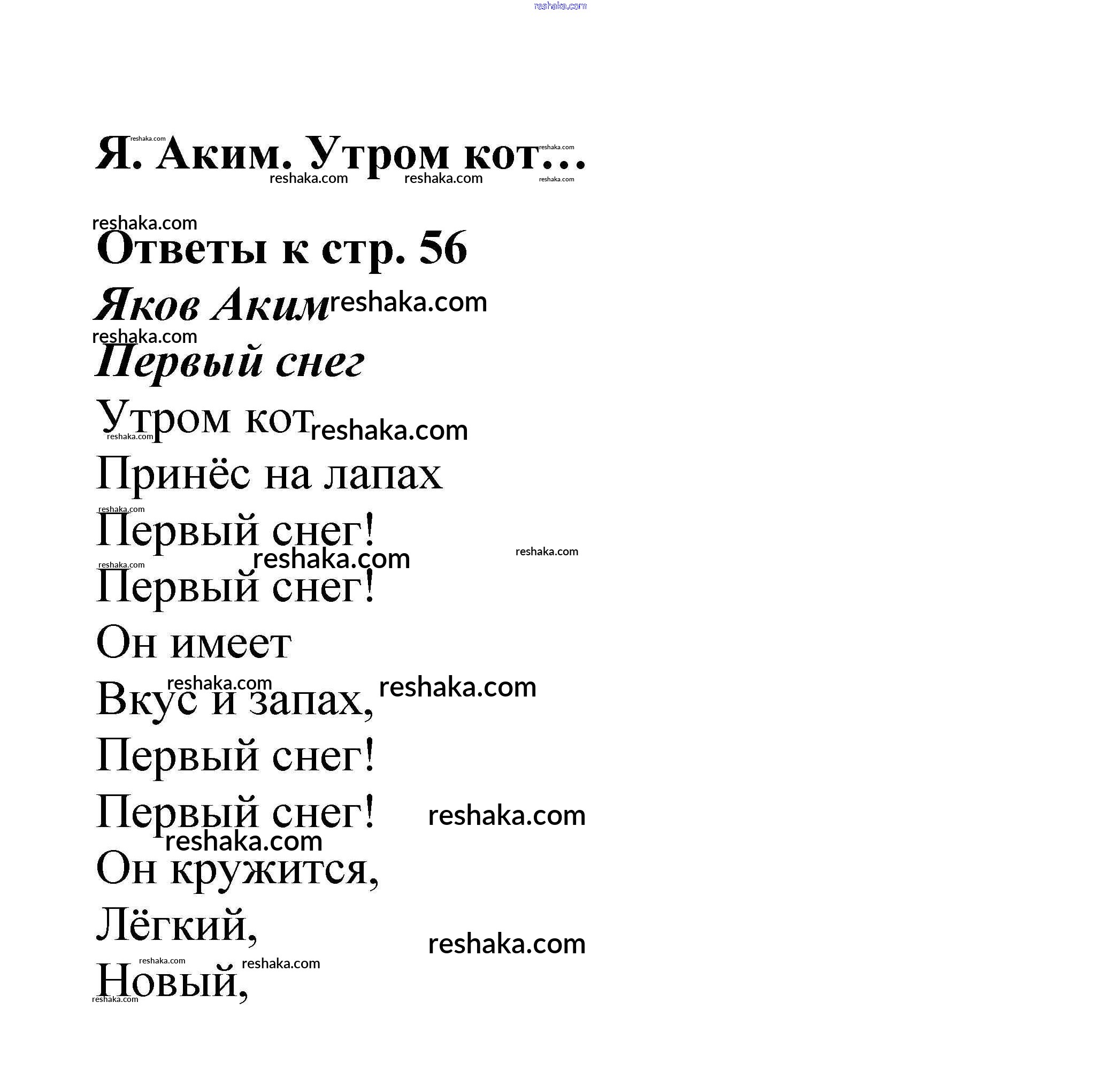 reshaka.com

Я. Аким. Утром кот...

Ответы к стр. 56

Яков Аким

Первый снег

Утром кот
Принёс на лапах
Первый снег!
Первый снег!
Он имеет
Вкус и запах,
Первый снег!
Первый снег!
Он кружится,
Лёгкий,
Новый,